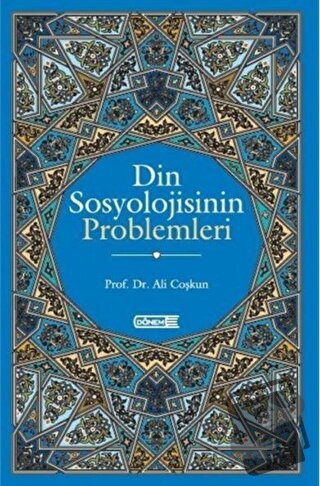 Din Sosyolojisinin Problemleri

Prof. Dr. Ali Coşkun

DÖNEM